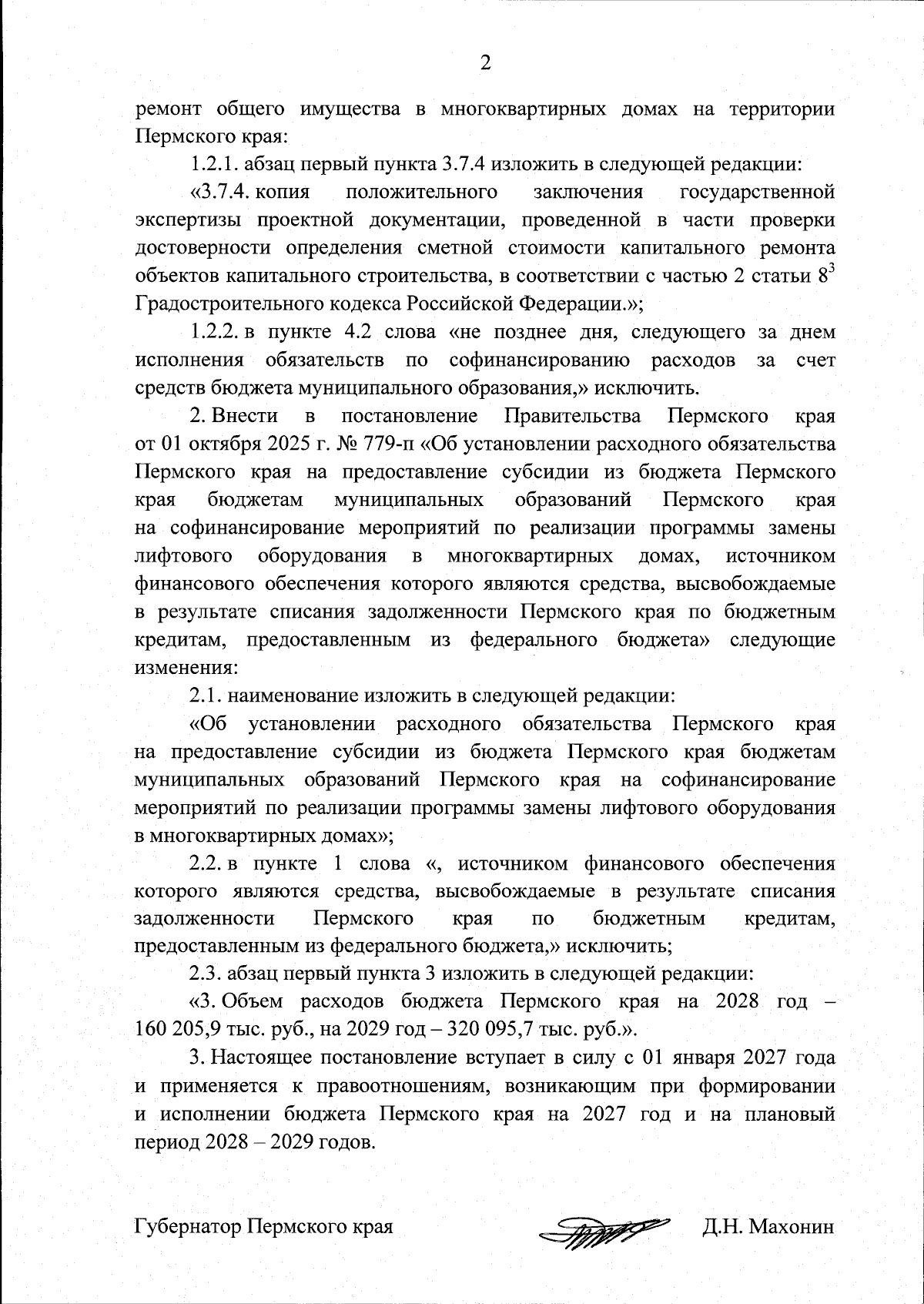 2

ремонт общего имущества в многоквартирных домах на территории Пермского края:

1.2.1. абзац первый пункта 3.7.4 изложить в следующей редакции:

«3.7.4. копия положительного заключения государственной экспертизы проектной документации, проведенной в части проверки достоверности определения сметной стоимости капитального ремонта объектов капитального строительства, в соответствии с частью 2 статьи $8^{3}$ Градостроительного кодекса Российской Федерации.»;

1.2.2. в пункте 4.2 слова «не позднее дня, следующего за днем исполнения обязательств по софинансированию расходов за счет средств бюджета муниципального образования,» исключить.

2. Внести в постановление Правительства Пермского края от 01 октября 2025 г. № 779-п «Об установлении расходного обязательства Пермского края на предоставление субсидии из бюджета Пермского края бюджетам муниципальных образований Пермского края на софинансирование мероприятий по реализации программы замены лифтового оборудования в многоквартирных домах, источником финансового обеспечения которого являются средства, высвобождаемые в результате списания задолженности Пермского края по бюджетным кредитам, предоставленным из федерального бюджета» следующие изменения:

2.1. наименование изложить в следующей редакции:

«Об установлении расходного обязательства Пермского края на предоставление субсидии из бюджета Пермского края бюджетам муниципальных образований Пермского края на софинансирование мероприятий по реализации программы замены лифтового оборудования в многоквартирных домах»;

2.2. в пункте 1 слова «, источником финансового обеспечения которого являются средства, высвобождаемые в результате списания задолженности Пермского края по бюджетным кредитам, предоставленным из федерального бюджета,» исключить;

2.3. абзац первый пункта 3 изложить в следующей редакции:

«3. Объем расходов бюджета Пермского края на 2028 год – 160 205,9 тыс. руб., на 2029 год – 320 095,7 тыс. руб.».

3. Настоящее постановление вступает в силу с 01 января 2027 года и применяется к правоотношениям, возникающим при формировании и исполнении бюджета Пермского края на 2027 год и на плановый период 2028 – 2029 годов.

Губернатор Пермского края Д.Н. Махонин